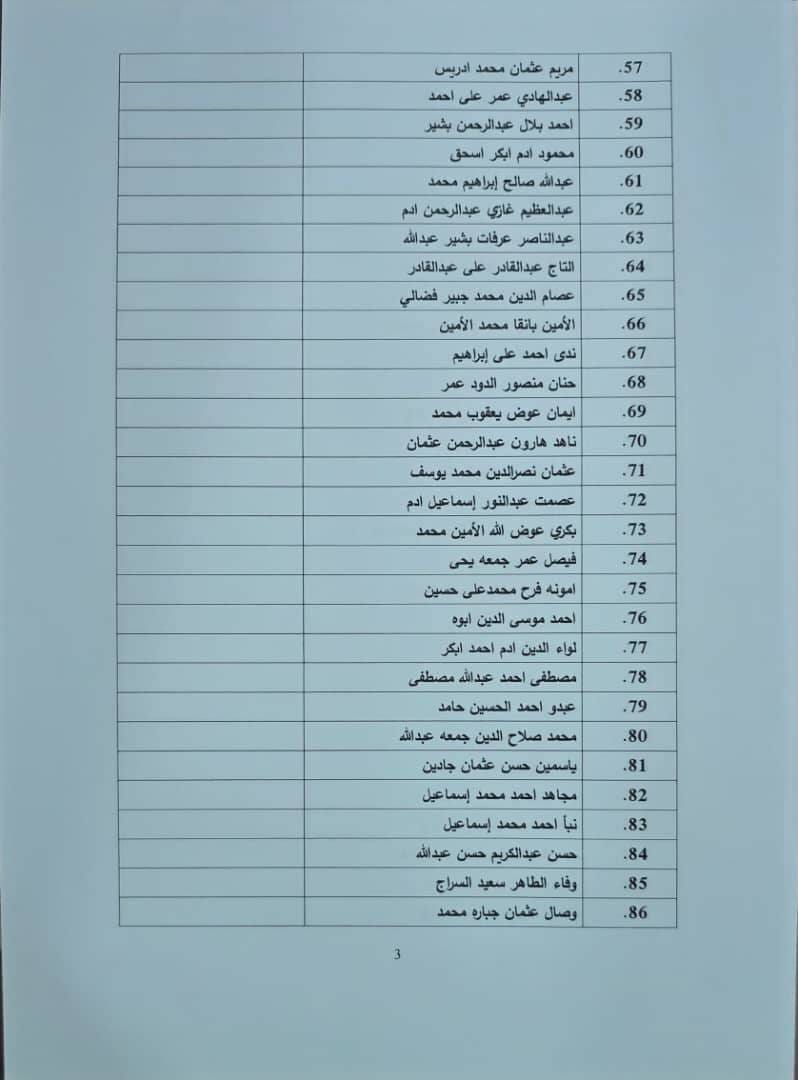 | 57. | مريم عثمان محمد ادريس | |
|---|---|---|
| 58. | عبدالهادي عمر على احمد | |
| 59. | احمد بلال عبدالرحمن بشير | |
| 60. | محمود ادم ابكر اسحق | |
| 61. | عبدالله صالح إبراهيم محمد | |
| 62. | عبدالعظيم غازي عبدالرحمن ادم | |
| 63. | عبدالناصر عرفات بشير عبدالله | |
| 64. | التاج عبدالقادر على عبدالقادر | |
| 65. | عصام الدين محمد جبير فضالي | |
| 66. | الأمين بانقا محمد الأمين | |
| 67. | ندى احمد على إبراهيم | |
| 68. | حنان منصور الدود عمر | |
| 69. | ايمان عوض يعقوب محمد | |
| 70. | ناهد هارون عبدالرحمن عثمان | |
| 71. | عثمان نصرالدين محمد يوسف | |
| 72. | عصمت عبدالنور إسماعيل ادم | |
| 73. | بكري عوض الله الأمين محمد | |
| 74. | فيصل عمر جمعه يحى | |
| 75. | امونه فرح محمدعلى حسين | |
| 76. | احمد موسى الدين ابوه | |
| 77. | لواء الدين ادم احمد ابكر | |
| 78. | مصطفى احمد عبدالله مصطفى | |
| 79. | عبدو احمد الحسين حامد | |
| 80. | محمد صلاح الدين جمعه عبدالله | |
| 81. | ياسمين حسن عثمان جادين | |
| 82. | مجاهد احمد محمد إسماعيل | |
| 83. | نبأ احمد محمد إسماعيل | |
| 84. | حسن عبدالكريم حسن عبدالله | |
| 85. | وفاء الطاهر سعيد السراج | |
| 86. | وصال عثمان جباره محمد | |

3